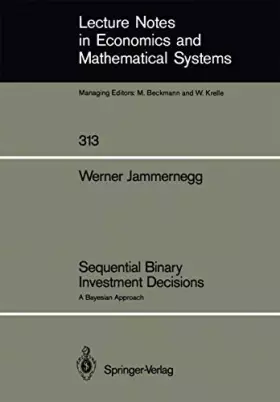 Lecture Notes in Economics and Mathematical Systems

Managing Editors: M. Beckmann and W. Krelle

313

Werner Jammernegg

Sequential Binary Investment Decisions

A Bayesian Approach

Springer-Verlag